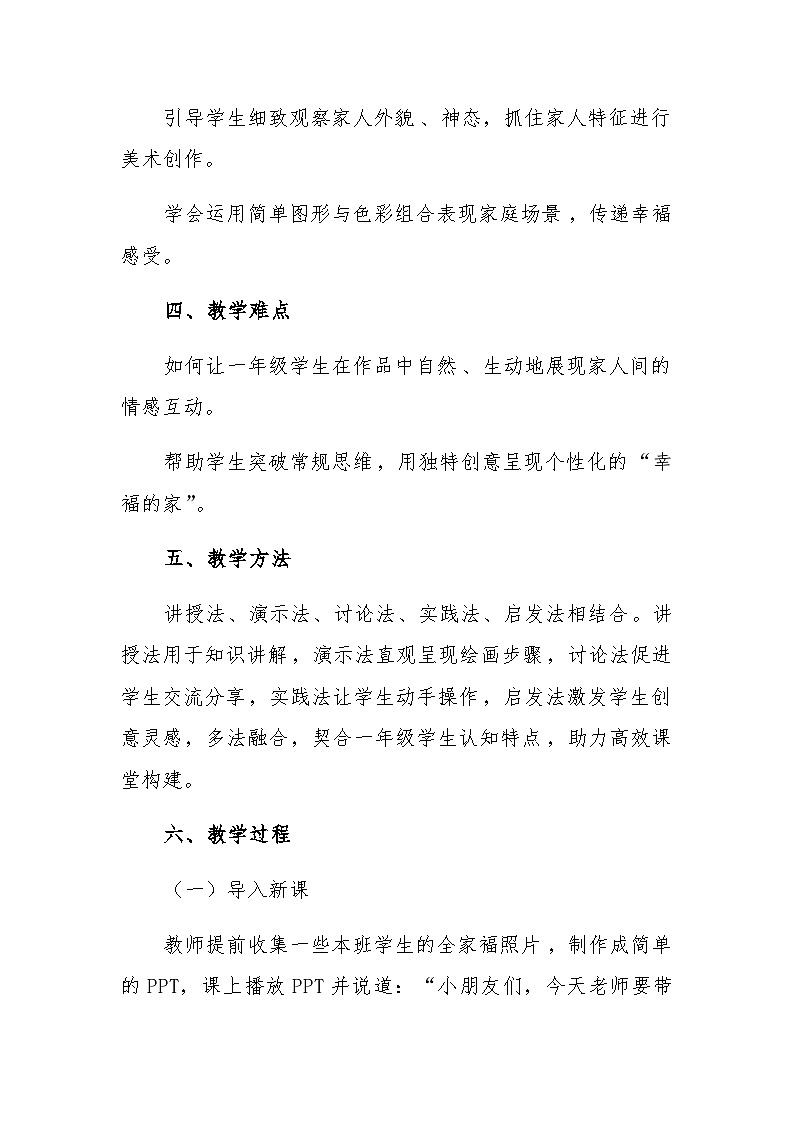 引导学生细致观察家人外貌、神态，抓住家人特征进行美术创作。

学会运用简单图形与色彩组合表现家庭场景，传递幸福感受。

四、教学难点

如何让一年级学生在作品中自然、生动地展现家人间的情感互动。

帮助学生突破常规思维，用独特创意呈现个性化的“幸福的家”。

五、教学方法

讲授法、演示法、讨论法、实践法、启发法相结合。讲授法用于知识讲解，演示法直观呈现绘画步骤，讨论法促进学生交流分享，实践法让学生动手操作，启发法激发学生创意灵感，多法融合，契合一年级学生认知特点，助力高效课堂构建。

六、教学过程

（一）导入新课

教师提前收集一些本班学生的全家福照片，制作成简单的 PPT，课上播放 PPT 并说道：“小朋友们，今天老师要带